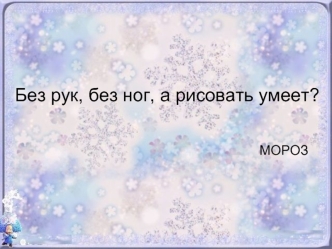 Без рук, без ног, а рисовать умеет?

МОРОЗ